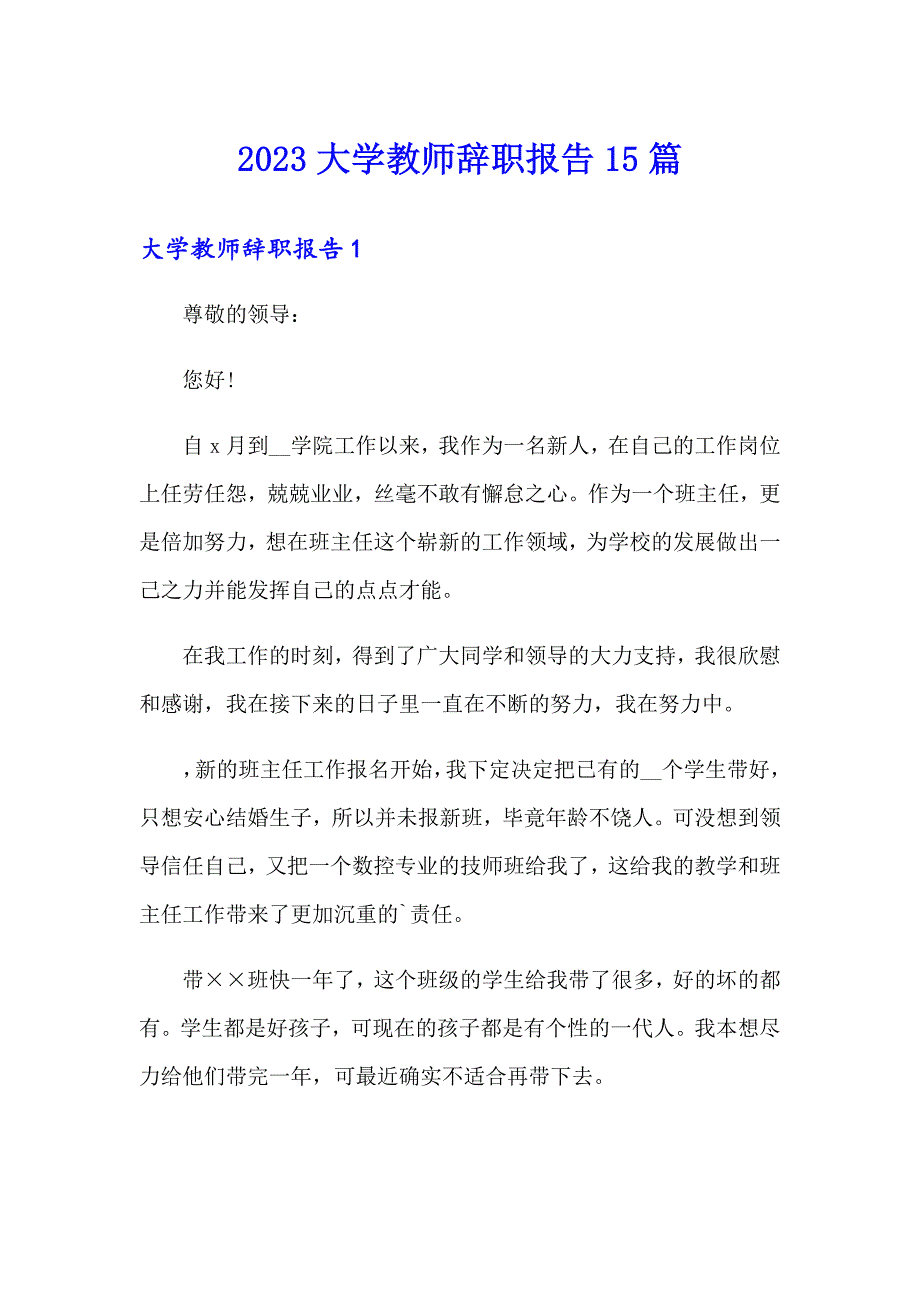 2023 大学教师辞职报告 15 篇

大学教师辞职报告 1

尊敬的领导：

您好！

自 x 月到__学院工作以来，我作为一名新人，在自己的工作岗位上任劳任怨，兢兢业业，丝毫不敢有懈怠之心。作为一个班主任，更是倍加努力，想在班主任这个崭新的工作领域，为学校的发展做出一己之力并能发挥自己的点点才能。

在我工作的时刻，得到了广大同学和领导的大力支持，我很欣慰和感谢，我在接下来的日子里一直在不断的努力，我在努力中。

，新的班主任工作报名开始，我下定决定把已有的__个学生带好，只想安心结婚生子，所以并未报新班，毕竟年龄不饶人。可没想到领导信任自己，又把一个数控专业的技师班给我了，这给我的教学和班主任工作带来了更加沉重的`责任。

带××班快一年了，这个班级的学生给我带了很多，好的坏的都有。学生都是好孩子，可现在的孩子都是有个性的一代人。我本想尽力给他们带完一年，可最近确实不适合再带下去。